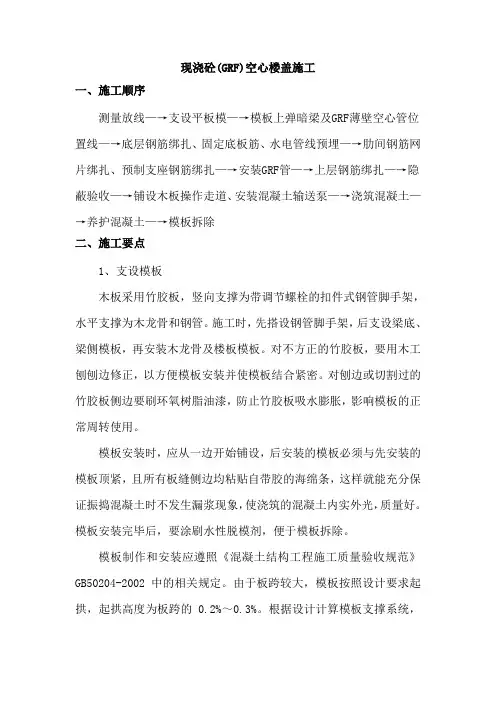 现浇砼(GRF)空心楼盖施工

一、施工顺序

测量放线—→支设平板模—→模板上弹暗梁及GRF薄壁空心管位置线—→底层钢筋绑扎、固定底板筋、水电管线预埋—→肋间钢筋网片绑扎、预制支座钢筋绑扎—→安装GRF管—→上层钢筋绑扎—→隐蔽验收—→铺设木板操作走道、安装混凝土输送泵—→浇筑混凝土—→养护混凝土—→模板拆除

二、施工要点

1、支设模板

木板采用竹胶板，竖向支撑为带调节螺栓的扣件式钢管脚手架，水平支撑为木龙骨和钢管。施工时，先搭设钢管脚手架，后支设梁底、梁侧模板，再安装木龙骨及楼板模板。对不方正的竹胶板，要用木工刨刨边修正，以方便模板安装并使模板结合紧密。对刨边或切割过的竹胶板侧边要刷环氧树脂油漆，防止竹胶板吸水膨胀，影响模板的正常周转使用。

模板安装时，应从一边开始铺设，后安装的模板必须与先安装的模板顶紧，且所有板缝侧边均粘贴自带胶的海绵条，这样就能充分保证振捣混凝土时不发生漏浆现象，使浇筑的混凝土内实外光，质量好。模板安装完毕后，要涂刷水性脱模剂，便于模板拆除。

模板制作和安装应遵照《混凝土结构工程施工质量验收规范》GB50204-2002 中的相关规定。由于板跨较大，模板按照设计要求起拱，起拱高度为板跨的 0.2%～0.3%。根据设计计算模板支撑系统，